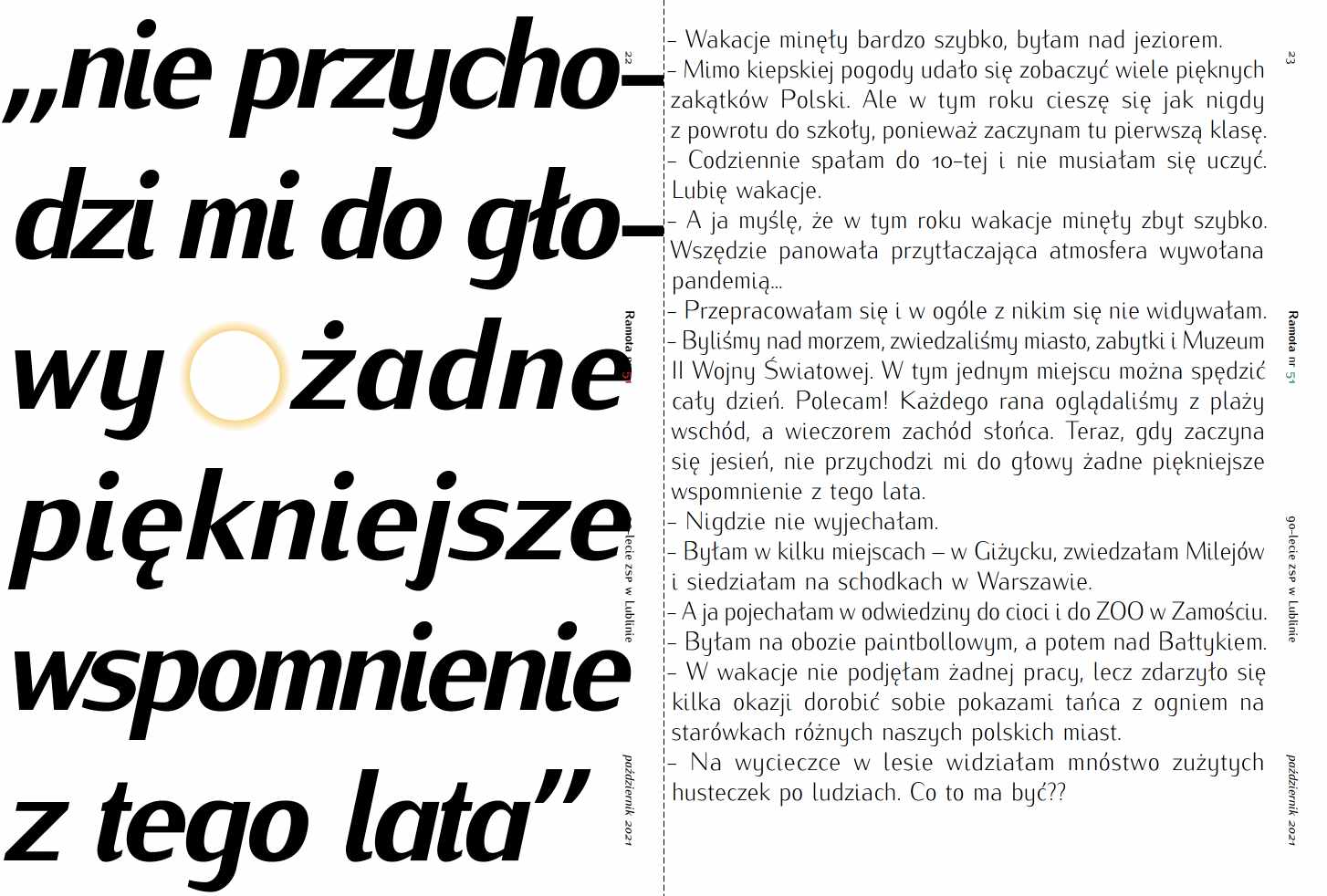 „nie przychodzi mi do głowy żadne piękniejsze wspomnienie z tego lata”

22

Ramota nr 51

90-lecie ZSP w Lublinie

październik 2021

– Wakacje minęły bardzo szybko, byłam nad jeziorem.
– Mimo kiepskiej pogody udało się zobaczyć wiele pięknych zakątków Polski. Ale w tym roku cieszę się jak nigdy z powrotu do szkoły, ponieważ zaczynam tu pierwszą klasę.
– Codziennie spałam do 10-tej i nie musiałam się uczyć. Lubię wakacje.
– A ja myślę, że w tym roku wakacje minęły zbyt szybko. Wszędzie panowała przytłaczająca atmosfera wywołana pandemią...
– Przepracowałam się i w ogóle z nikim się nie widywałam.
– Byliśmy nad morzem, zwiedzaliśmy miasto, zabytki i Muzeum II Wojny Światowej. W tym jednym miejscu można spędzić cały dzień. Polecam! Każdego rana oglądaliśmy z plaży wschód, a wieczorem zachód słońca. Teraz, gdy zaczyna się jesień, nie przychodzi mi do głowy żadne piękniejsze wspomnienie z tego lata.
– Nigdzie nie wyjechałam.
– Byłam w kilku miejscach – w Giżycku, zwiedzałam Milejów i siedziałam na schodkach w Warszawie.
– A ja pojechałam w odwiedziny do cioci i do ZOO w Zamościu.
– Byłam na obozie paintbollowym, a potem nad Bałtykiem.
– W wakacje nie podjęłam żadnej pracy, lecz zdarzyło się kilka okazji dorobić sobie pokazami tańca z ogniem na starówkach różnych naszych polskich miast.
– Na wycieczce w lesie widziałam mnóstwo zużytych husteczek po ludziach. Co to ma być??

23

Ramota nr 51

90-lecie ZSP w Lublinie

październik 2021